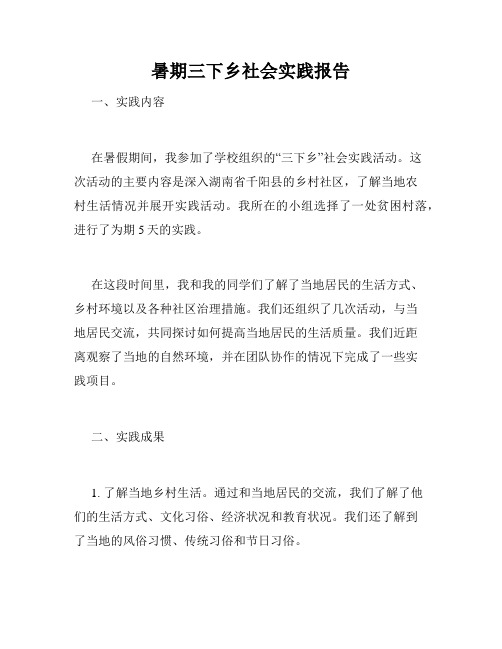 暑期三下乡社会实践报告

一、实践内容

在暑假期间，我参加了学校组织的“三下乡”社会实践活动。这次活动的主要内容是深入湖南省千阳县的乡村社区，了解当地农村生活情况并展开实践活动。我所在的小组选择了一处贫困村落，进行了为期 5 天的实践。

在这段时间里，我和我的同学们了解了当地居民的生活方式、乡村环境以及各种社区治理措施。我们还组织了几次活动，与当地居民交流，共同探讨如何提高当地居民的生活质量。我们近距离观察了当地的自然环境，并在团队协作的情况下完成了一些实践项目。

二、实践成果

1. 了解当地乡村生活。通过和当地居民的交流，我们了解了他们的生活方式、文化习俗、经济状况和教育状况。我们还了解到了当地的风俗习惯、传统习俗和节日习俗。